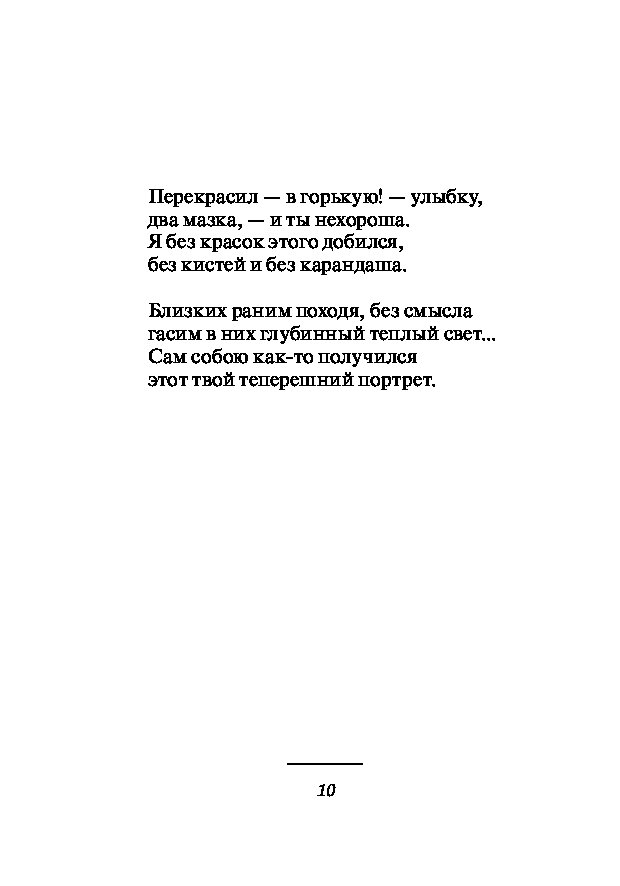 Перекрасил — в горькую! — улыбку,
два мазка, — и ты нехороша.
Я без красок этого добился,
без кистей и без карандаша.

Близких раним походя, без смысла
гасим в них глубинный теплый свет...
Сам собою как-то получился
этот твой теперешний портрет.

10